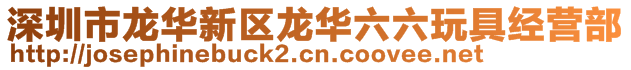 深圳市龙华新区龙华六六玩具经营部
http://josephinebuck2.cn.coovee.net